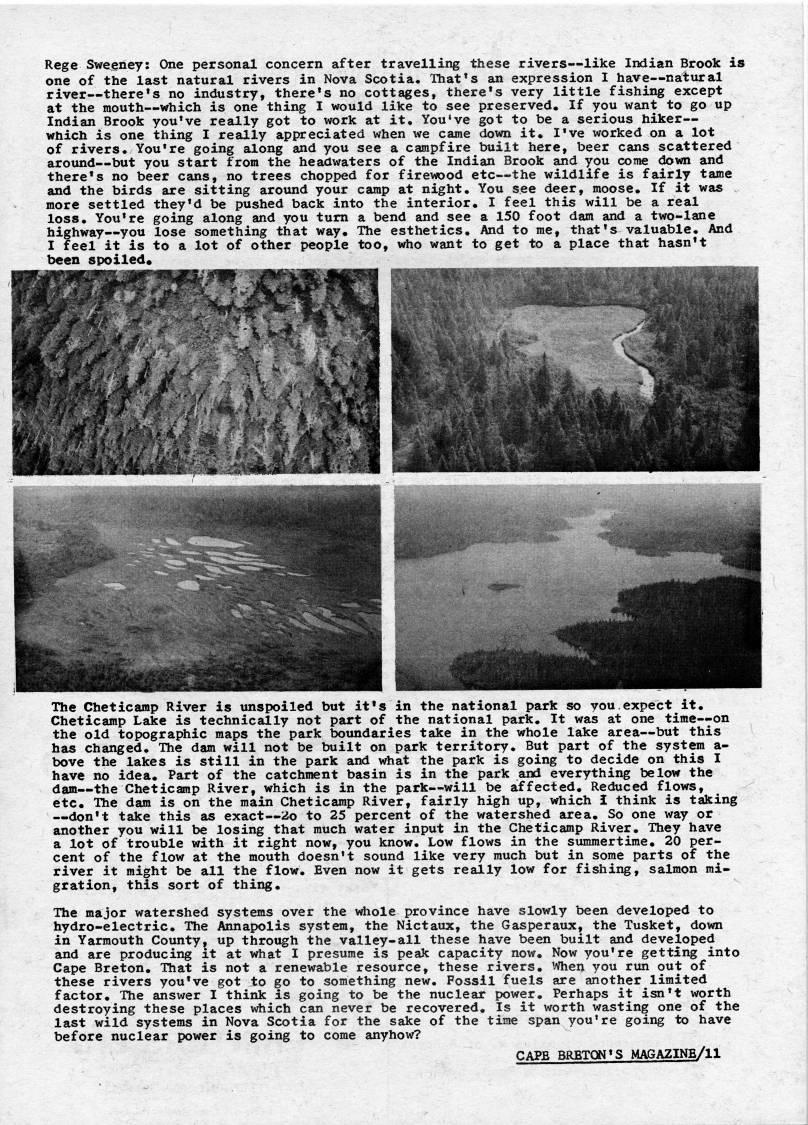 Rege Sweeney: One personal concern after travelling these rivers--like Indian Brook is one of the last natural rivers in Nova Scotia. That's an expression I have--natural river--there's no industry, there's no cottages, there's very little fishing except at the mouth--which is one thing I would like to see preserved. If you want to go up Indian Brook you've really got to work at it. You've got to be a serious hiker--which is one thing I really appreciated when we came down it. I've worked on a lot of rivers. You're going along and you see a campfire built here, beer cans scattered around--but you start from the headwaters of the Indian Brook and you come down and there's no beer cans, no trees chopped for firewood etc--the wildlife is fairly tame and the birds are sitting around your camp at night. You see deer, moose. If it was more settled they'd be pushed back into the interior. I feel this will be a real loss. You're going along and you turn a bend and see a 150 foot dam and a two-lane highway--you lose something that way. The esthetics. And to me, that's valuable. And I feel it is to a lot of other people too, who want to get to a place that hasn't been spoiled.

The Cheticamp River is unspoiled but it's in the national park so you expect it. Cheticamp Lake is technically not part of the national park. It was at one time--on the old topographic maps the park boundaries take in the whole lake area--but this has changed. The dam will not be built on park territory. But part of the system above the lakes is still in the park and what the park is going to decide on this I have no idea. Part of the catchment basin is in the park and everything below the dam--the Cheticamp River, which is in the park--will be affected. Reduced flows, etc. The dam is on the main Cheticamp River, fairly high up, which I think is taking --don't take this as exact--2o to 25 percent of the watershed area. So one way or another you will be losing that much water input in the Cheticamp River. They have a lot of trouble with it right now, you know. Low flows in the summertime. 20 percent of the flow at the mouth doesn't sound like very much but in some parts of the river it might be all the flow. Even now it gets really low for fishing, salmon migration, this sort of thing.

The major watershed systems over the whole province have slowly been developed to hydro-electric. The Annapolis system, the Nictaux, the Gasperaux, the Tusket, down in Yarmouth County, up through the valley-all these have been built and developed and are producing it at what I presume is peak capacity now. Now you're getting into Cape Breton. That is not a renewable resource, these rivers. When you run out of these rivers you've got to go to something new. Fossil fuels are another limited factor. The answer I think is going to be the nuclear power. Perhaps it isn't worth destroying these places which can never be recovered. Is it worth wasting one of the last wild systems in Nova Scotia for the sake of the time span you're going to have before nuclear power is going to come anyhow?

CAPE BRETON'S MAGAZINE/11